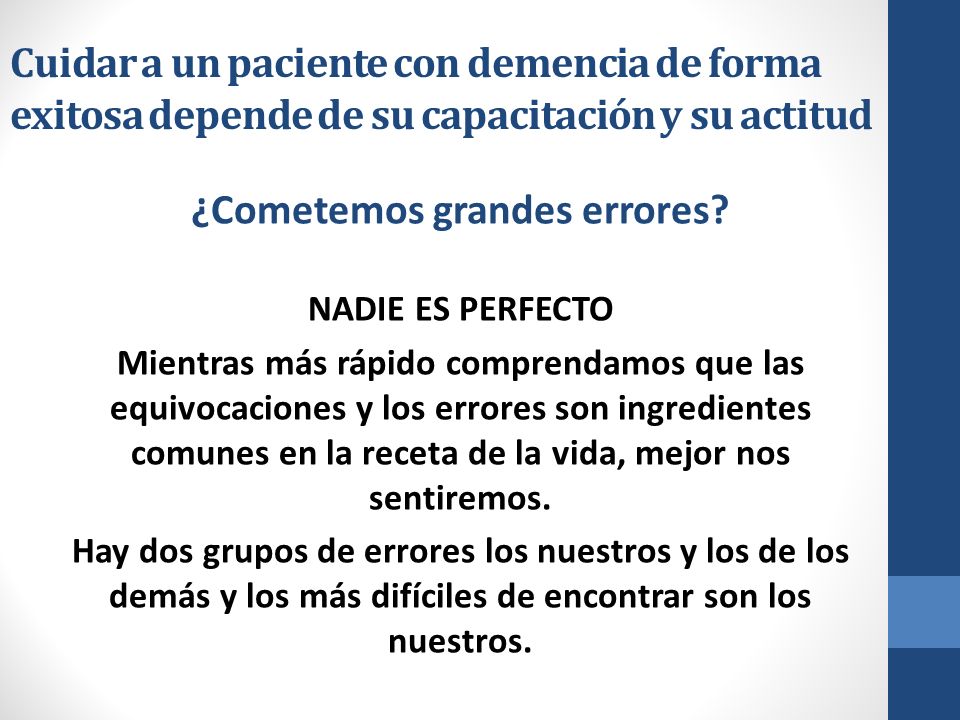 Cuidar a un paciente con demencia de forma exitosa depende de su capacitación y su actitud

¿Cometemos grandes errores?

NADIE ES PERFECTO

Mientras más rápido comprendamos que las equivocaciones y los errores son ingredientes comunes en la receta de la vida, mejor nos sentiremos.

Hay dos grupos de errores los nuestros y los de los demás y los más difíciles de encontrar son los nuestros.